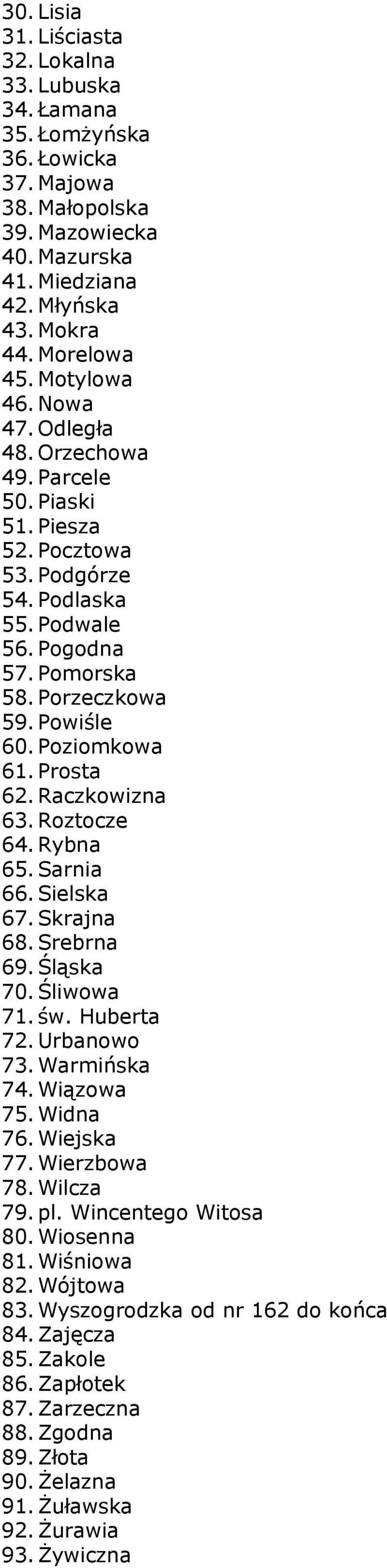 30. Lisia
31. Liściasta
32. Lokalna
33. Lubuska
34. Łamana
35. Łomżyńska
36. Łowicka
37. Majowa
38. Małopolska
39. Mazowiecka
40. Mazurska
41. Miedziana
42. Młyńska
43. Mokra
44. Morelowa
45. Motylowa
46. Nowa
47. Odległa
48. Orzechowa
49. Parcele
50. Piaski
51. Piesza
52. Pocztowa
53. Podgórze
54. Podlaska
55. Podwale
56. Pogodna
57. Pomorska
58. Porzeczkowa
59. Powiśle
60. Poziomkowa
61. Prosta
62. Raczkowizna
63. Roztocze
64. Rybna
65. Sarnia
66. Sielska
67. Skrajna
68. Srebrna
69. Śląska
70. Śliwowa
71. św. Huberta
72. Urbanowo
73. Warmińska
74. Wiązowa
75. Widna
76. Wiejska
77. Wierzbowa
78. Wilcza
79. pl. Wincentego Witosa
80. Wiosenna
81. Wiśniowa
82. Wójtowa
83. Wyszogrodzka od nr 162 do końca
84. Zajęcza
85. Zakole
86. Zapłotek
87. Zarzeczna
88. Zgodna
89. Złota
90. Żelazna
91. Żuławska
92. Żurawia
93. Żywiczna